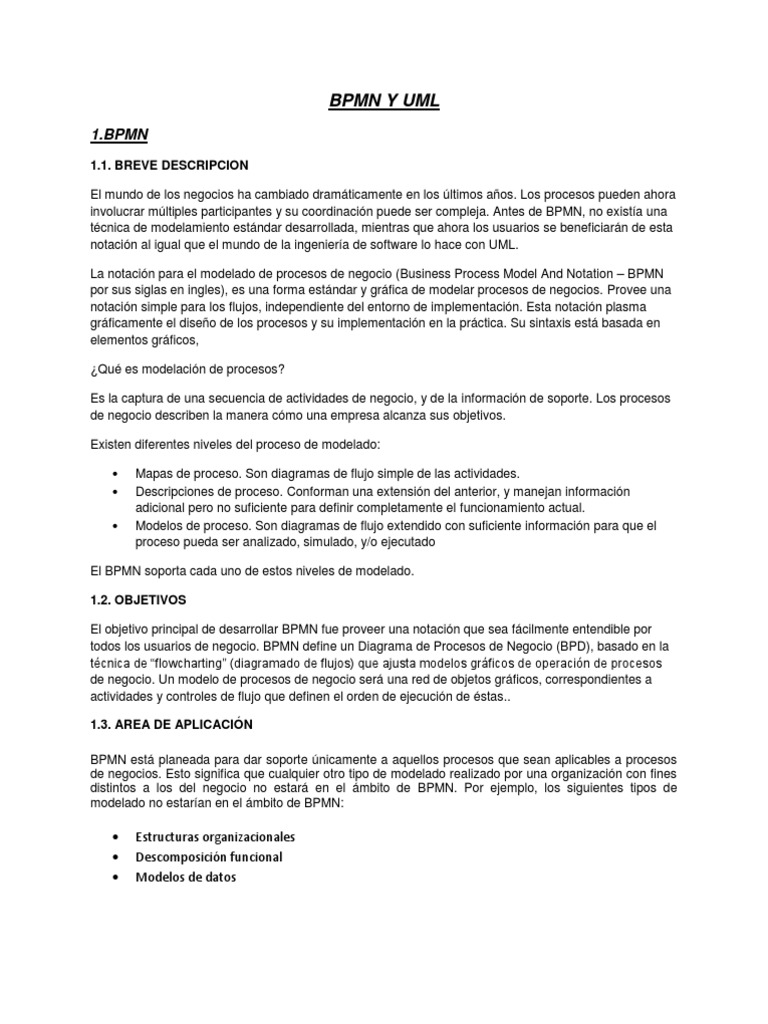 BPMN Y UML

1.BPMN

1.1. BREVE DESCRIPCION

El mundo de los negocios ha cambiado dramáticamente en los últimos años. Los procesos pueden ahora involucrar múltiples participantes y su coordinación puede ser compleja. Antes de BPMN, no existía una técnica de modelamiento estándar desarrollada, mientras que ahora los usuarios se beneficiarán de esta notación al igual que el mundo de la ingeniería de software lo hace con UML.

La notación para el modelado de procesos de negocio (Business Process Model And Notation – BPMN por sus siglas en ingles), es una forma estándar y gráfica de modelar procesos de negocios. Provee una notación simple para los flujos, independiente del entorno de implementación. Esta notación plasma gráficamente el diseño de los procesos y su implementación en la práctica. Su sintaxis está basada en elementos gráficos,

¿Qué es modelación de procesos?

Es la captura de una secuencia de actividades de negocio, y de la información de soporte. Los procesos de negocio describen la manera cómo una empresa alcanza sus objetivos.

Existen diferentes niveles del proceso de modelado:

• Mapas de proceso. Son diagramas de flujo simple de las actividades.
• Descripciones de proceso. Conforman una extensión del anterior, y manejan información adicional pero no suficiente para definir completamente el funcionamiento actual.
• Modelos de proceso. Son diagramas de flujo extendido con suficiente información para que el proceso pueda ser analizado, simulado, y/o ejecutado

El BPMN soporta cada uno de estos niveles de modelado.

1.2. OBJETIVOS

El objetivo principal de desarrollar BPMN fue proveer una notación que sea fácilmente entendible por todos los usuarios de negocio. BPMN define un Diagrama de Procesos de Negocio (BPD), basado en la técnica de "flowcharting" (diagramado de flujos) que ajusta modelos gráficos de operación de procesos de negocio. Un modelo de procesos de negocio será una red de objetos gráficos, correspondientes a actividades y controles de flujo que definen el orden de ejecución de éstas..

1.3. AREA DE APLICACIÓN

BPMN está planeada para dar soporte únicamente a aquellos procesos que sean aplicables a procesos de negocios. Esto significa que cualquier otro tipo de modelado realizado por una organización con fines distintos a los del negocio no estará en el ámbito de BPMN. Por ejemplo, los siguientes tipos de modelado no estarían en el ámbito de BPMN:

• Estructuras organizacionales
• Descomposición funcional
• Modelos de datos